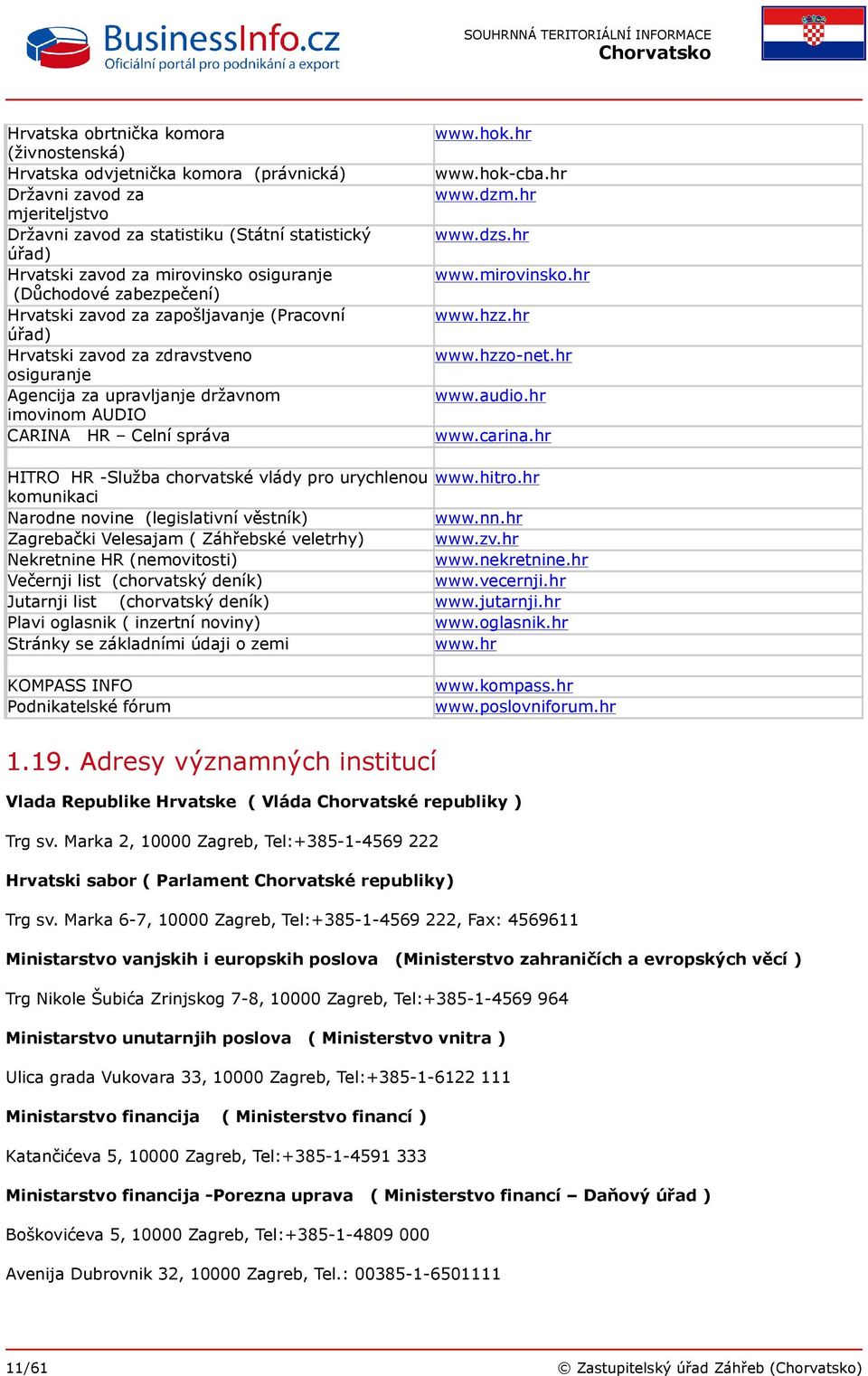 BusinessInfo.cz
Oficiální portál pro podnikání a export

SOUHRNNÁ TERITORIÁLNÍ INFORMACE
Chorvatsko

| | |
|---|---|
| Hrvatska obrtnička komora (živnostenská) | www.hok.hr |
| Hrvatska odvjetnička komora (právnická) | www.hok-cba.hr |
| Državni zavod za mjeriteljstvo | www.dzm.hr |
| Državni zavod za statistiku (Státní statistický úřad) | www.dzs.hr |
| Hrvatski zavod za mirovinsko osiguranje (Důchodové zabezpečení) | www.mirovinsko.hr |
| Hrvatski zavod za zapošljavanje (Pracovní úřad) | www.hzz.hr |
| Hrvatski zavod za zdravstveno osiguranje | www.hzzo-net.hr |
| Agencija za upravljanje državnom imovinom AUDIO | www.audio.hr |
| CARINA HR – Celní správa | www.carina.hr |
| | |
| HITRO HR -Služba chorvatské vlády pro urychlenou komunikaci | www.hitro.hr |
| Narodne novine (legislativní věstník) | www.nn.hr |
| Zagrebački Velesajam ( Záhřebské veletrhy) | www.zv.hr |
| Nekretnine HR (nemovitosti) | www.nekretnine.hr |
| Večernji list (chorvatský deník) | www.vecernji.hr |
| Jutarnji list (chorvatský deník) | www.jutarnji.hr |
| Plavi oglasnik ( inzertní noviny) | www.oglasnik.hr |
| Stránky se základními údaji o zemi | www.hr |
| | |
| KOMPASS INFO | www.kompass.hr |
| Podnikatelské fórum | www.poslovniforum.hr |

1.19. Adresy významných institucí

Vlada Republike Hrvatske ( Vláda Chorvatské republiky )

Trg sv. Marka 2, 10000 Zagreb, Tel:+385-1-4569 222

Hrvatski sabor ( Parlament Chorvatské republiky)

Trg sv. Marka 6-7, 10000 Zagreb, Tel:+385-1-4569 222, Fax: 4569611

Ministarstvo vanjskih i europskih poslova (Ministerstvo zahraničích a evropských věcí )

Trg Nikole Šubića Zrinjskog 7-8, 10000 Zagreb, Tel:+385-1-4569 964

Ministarstvo unutarnjih poslova ( Ministerstvo vnitra )

Ulica grada Vukovara 33, 10000 Zagreb, Tel:+385-1-6122 111

Ministarstvo financija ( Ministerstvo financí )

Katančićeva 5, 10000 Zagreb, Tel:+385-1-4591 333

Ministarstvo financija -Porezna uprava ( Ministerstvo financí – Daňový úřad )

Boškovićeva 5, 10000 Zagreb, Tel:+385-1-4809 000

Avenija Dubrovnik 32, 10000 Zagreb, Tel.: 00385-1-6501111

11/61
© Zastupitelský úřad Záhřeb (Chorvatsko)